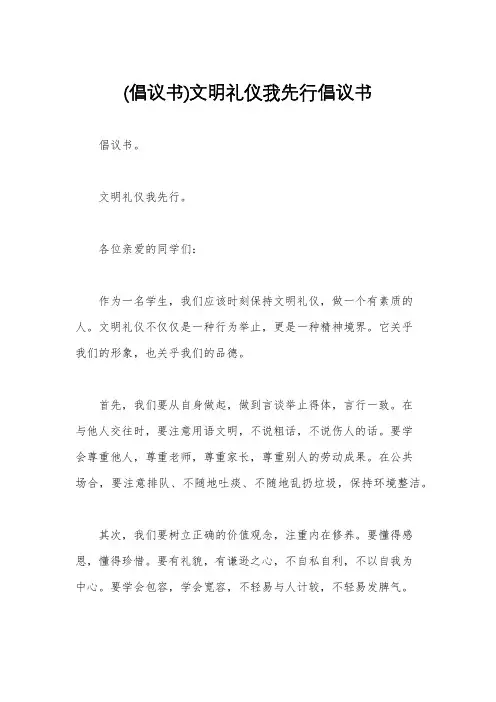 (倡议书)文明礼仪我先行倡议书

倡议书。

文明礼仪我先行。

各位亲爱的同学们：

作为一名学生，我们应该时刻保持文明礼仪，做一个有素质的人。文明礼仪不仅仅是一种行为举止，更是一种精神境界。它关乎我们的形象，也关乎我们的品德。

首先，我们要从自身做起，做到言谈举止得体，言行一致。在与他人交往时，要注意用语文明，不说粗话，不说伤人的话。要学会尊重他人，尊重老师，尊重家长，尊重别人的劳动成果。在公共场合，要注意排队、不随地吐痰、不随地乱扔垃圾，保持环境整洁。

其次，我们要树立正确的价值观念，注重内在修养。要懂得感恩，懂得珍惜。要有礼貌，有谦逊之心，不自私自利，不以自我为中心。要学会包容，学会宽容，不轻易与人计较，不轻易发脾气。